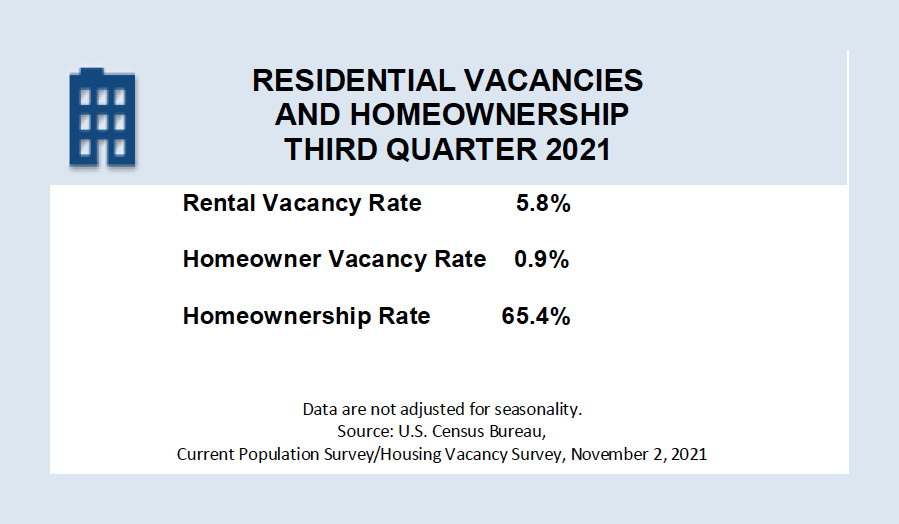 RESIDENTIAL VACANCIES AND HOMEOWNERSHIP THIRD QUARTER 2021

| | |
|---|---|
| Rental Vacancy Rate | 5.8% |
| Homeowner Vacancy Rate | 0.9% |
| Homeownership Rate | 65.4% |

Data are not adjusted for seasonality.
Source: U.S. Census Bureau,
Current Population Survey/Housing Vacancy Survey, November 2, 2021